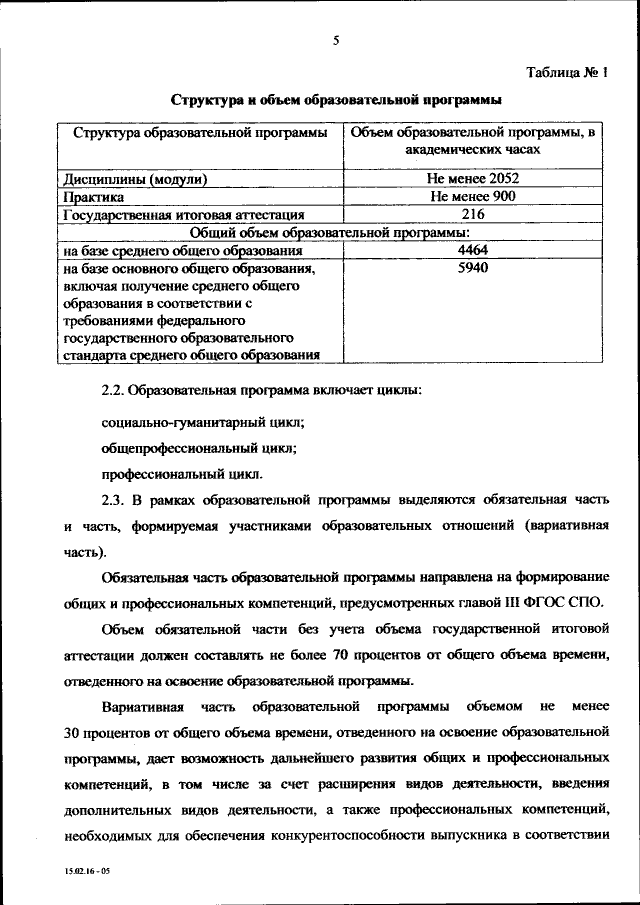 5

Таблица № 1

Структура и объем образовательной программы

| Структура образовательной программы | Объем образовательной программы, в академических часах |
|---|---|
| Дисциплины (модули) | Не менее 2052 |
| Практика | Не менее 900 |
| Государственная итоговая аттестация | 216 |
| Общий объем образовательной программы: | |
| на базе среднего общего образования | 4464 |
| на базе основного общего образования, включая получение среднего общего образования в соответствии с требованиями федерального государственного образовательного стандарта среднего общего образования | 5940 |

2.2. Образовательная программа включает циклы:

социально-гуманитарный цикл;

общепрофессиональный цикл;

профессиональный цикл.

2.3. В рамках образовательной программы выделяются обязательная часть и часть, формируемая участниками образовательных отношений (вариативная часть).

Обязательная часть образовательной программы направлена на формирование общих и профессиональных компетенций, предусмотренных главой III ФГОС СПО.

Объем обязательной части без учета объема государственной итоговой аттестации должен составлять не более 70 процентов от общего объема времени, отведенного на освоение образовательной программы.

Вариативная часть образовательной программы объемом не менее 30 процентов от общего объема времени, отведенного на освоение образовательной программы, дает возможность дальнейшего развития общих и профессиональных компетенций, в том числе за счет расширения видов деятельности, введения дополнительных видов деятельности, а также профессиональных компетенций, необходимых для обеспечения конкурентоспособности выпускника в соответствии

15.02.16 - 05